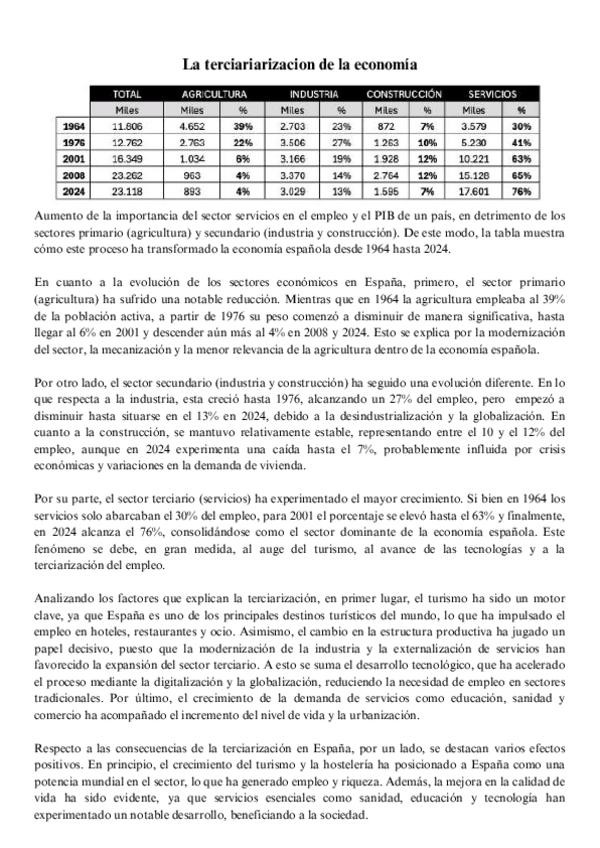 La terciariarizacion de la economía

|  | TOTAL | AGRICULTURA |  | INDUSTRIA |  | CONSTRUCCIÓN |  | SERVICIOS |  |
|---|---|---|---|---|---|---|---|---|---|
|  | Miles | Miles | % | Miles | % | Miles | % | Miles | % |
| 1964 | 11.806 | 4.652 | 39% | 2.703 | 23% | 872 | 7% | 3.579 | 30% |
| 1976 | 12.762 | 2.763 | 22% | 3.506 | 27% | 1.263 | 10% | 5.230 | 41% |
| 2001 | 16.349 | 1.034 | 6% | 3.166 | 19% | 1.928 | 12% | 10.221 | 63% |
| 2008 | 23.262 | 963 | 4% | 3.370 | 14% | 2.764 | 12% | 15.128 | 65% |
| 2024 | 23.118 | 893 | 4% | 3.029 | 13% | 1.595 | 7% | 17.601 | 76% |

Aumento de la importancia del sector servicios en el empleo y el PIB de un país, en detrimento de los sectores primario (agricultura) y secundario (industria y construcción). De este modo, la tabla muestra cómo este proceso ha transformado la economía española desde 1964 hasta 2024.

En cuanto a la evolución de los sectores económicos en España, primero, el sector primario (agricultura) ha sufrido una notable reducción. Mientras que en 1964 la agricultura empleaba al 39% de la población activa, a partir de 1976 su peso comenzó a disminuir de manera significativa, hasta llegar al 6% en 2001 y descender aún más al 4% en 2008 y 2024. Esto se explica por la modernización del sector, la mecanización y la menor relevancia de la agricultura dentro de la economía española.

Por otro lado, el sector secundario (industria y construcción) ha seguido una evolución diferente. En lo que respecta a la industria, esta creció hasta 1976, alcanzando un 27% del empleo, pero empezó a disminuir hasta situarse en el 13% en 2024, debido a la desindustrialización y la globalización. En cuanto a la construcción, se mantuvo relativamente estable, representando entre el 10 y el 12% del empleo, aunque en 2024 experimenta una caída hasta el 7%, probablemente influida por crisis económicas y variaciones en la demanda de vivienda.

Por su parte, el sector terciario (servicios) ha experimentado el mayor crecimiento. Si bien en 1964 los servicios solo abarcaban el 30% del empleo, para 2001 el porcentaje se elevó hasta el 63% y finalmente, en 2024 alcanza el 76%, consolidándose como el sector dominante de la economía española. Este fenómeno se debe, en gran medida, al auge del turismo, al avance de las tecnologías y a la terciarización del empleo.

Analizando los factores que explican la terciarización, en primer lugar, el turismo ha sido un motor clave, ya que España es uno de los principales destinos turísticos del mundo, lo que ha impulsado el empleo en hoteles, restaurantes y ocio. Asimismo, el cambio en la estructura productiva ha jugado un papel decisivo, puesto que la modernización de la industria y la externalización de servicios han favorecido la expansión del sector terciario. A esto se suma el desarrollo tecnológico, que ha acelerado el proceso mediante la digitalización y la globalización, reduciendo la necesidad de empleo en sectores tradicionales. Por último, el crecimiento de la demanda de servicios como educación, sanidad y comercio ha acompañado el incremento del nivel de vida y la urbanización.

Respecto a las consecuencias de la terciarización en España, por un lado, se destacan varios efectos positivos. En principio, el crecimiento del turismo y la hostelería ha posicionado a España como una potencia mundial en el sector, lo que ha generado empleo y riqueza. Además, la mejora en la calidad de vida ha sido evidente, ya que servicios esenciales como sanidad, educación y tecnología han experimentado un notable desarrollo, beneficiando a la sociedad.